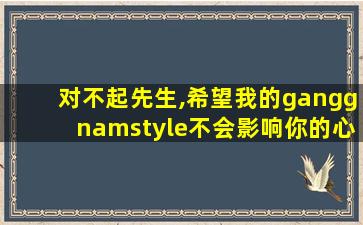 对不起先生,希望我的ganggnamstyle不会影响你的心